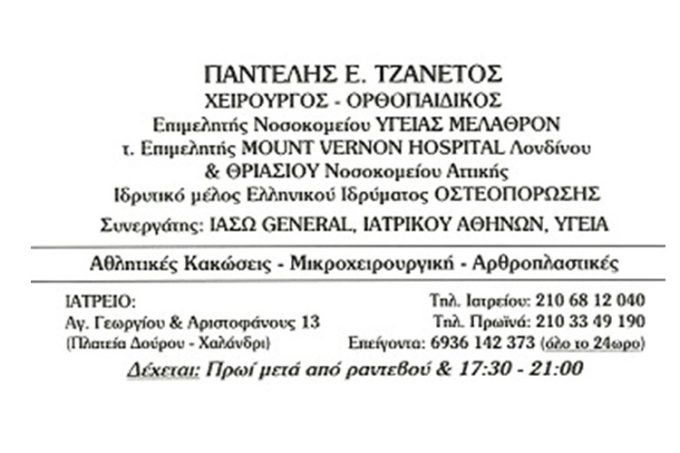 ΠΑΝΤΕΛΗΣ Ε. ΤΖΑΝΕΤΟΣ
ΧΕΙΡΟΥΡΓΟΣ - ΟΡΘΟΠΑΙΔΙΚΟΣ
Επιμελητής Νοσοκομείου ΥΓΕΙΑΣ ΜΕΛΑΘΡΟΝ
τ. Επιμελητής MOUNT VERNON HOSPITAL Λονδίνου
& ΘΡΙΑΣΙΟΥ Νοσοκομείου Αττικής
Ιδρυτικό μέλος Ελληνικού Ιδρύματος ΟΣΤΕΟΠΟΡΩΣΗΣ
Συνεργάτης: ΙΑΣΩ GENERAL, ΙΑΤΡΙΚΟΥ ΑΘΗΝΩΝ, ΥΓΕΙΑ

Αθλητικές Κακώσεις - Μικροχειρουργική - Αρθροπλαστικές

ΙΑΤΡΕΙΟ:
Αγ. Γεωργίου & Αριστοφάνους 13
(Πλατεία Δούρου - Χαλάνδρι)

Τηλ. Ιατρείου: 210 68 12 040
Τηλ. Πρωϊνά: 210 33 49 190
Επείγοντα: 6936 142 373 (όλο το 24ωρο)

Δέχεται: Πρωί μετά από ραντεβού & 17:30 - 21:00